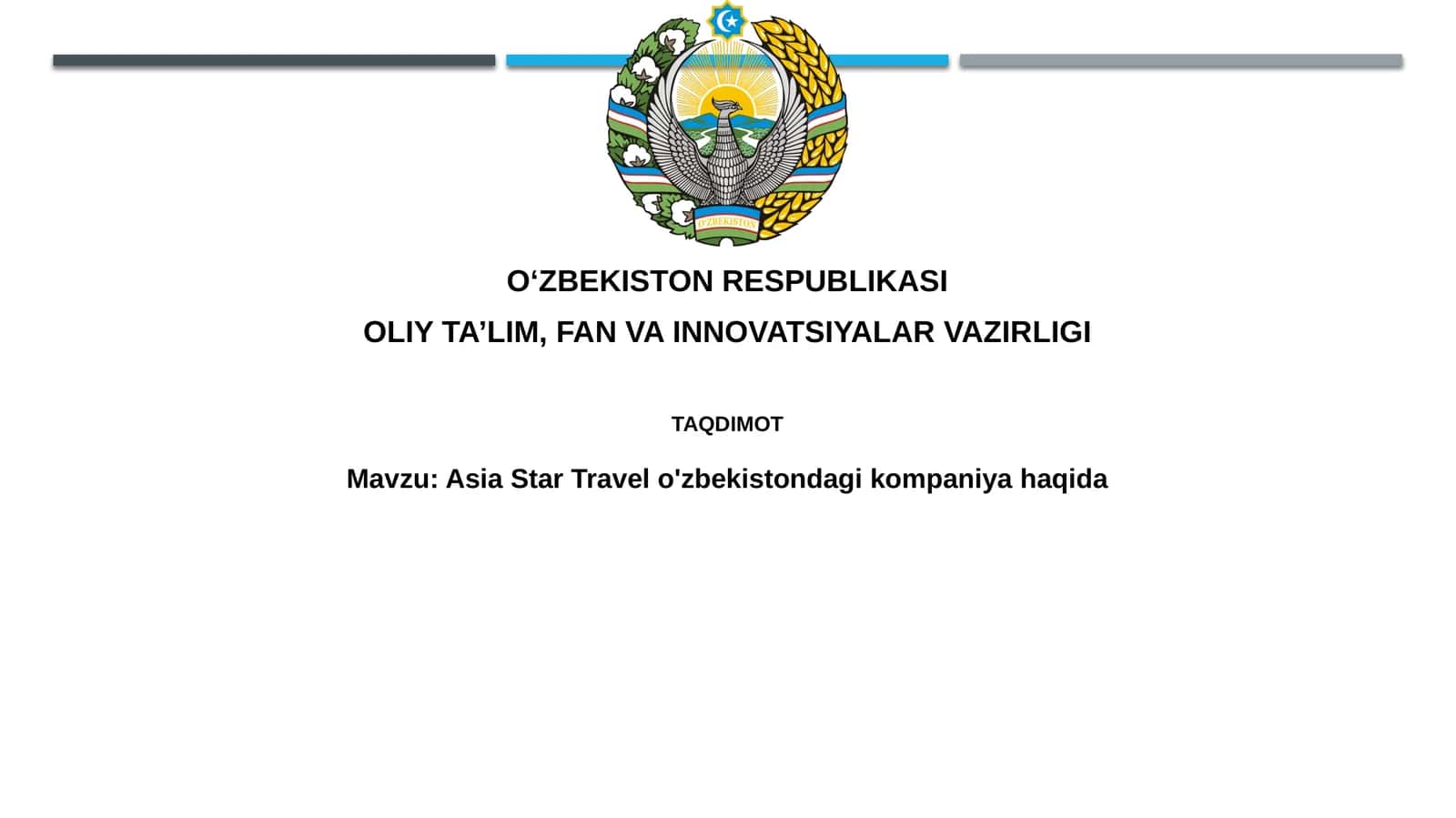 O'ZBEKISTON

O‘ZBEKISTON RESPUBLIKASI

OLIY TA’LIM, FAN VA INNOVATSIYALAR VAZIRLIGI

TAQDIMOT

Mavzu: Asia Star Travel o'zbekistondagi kompaniya haqida